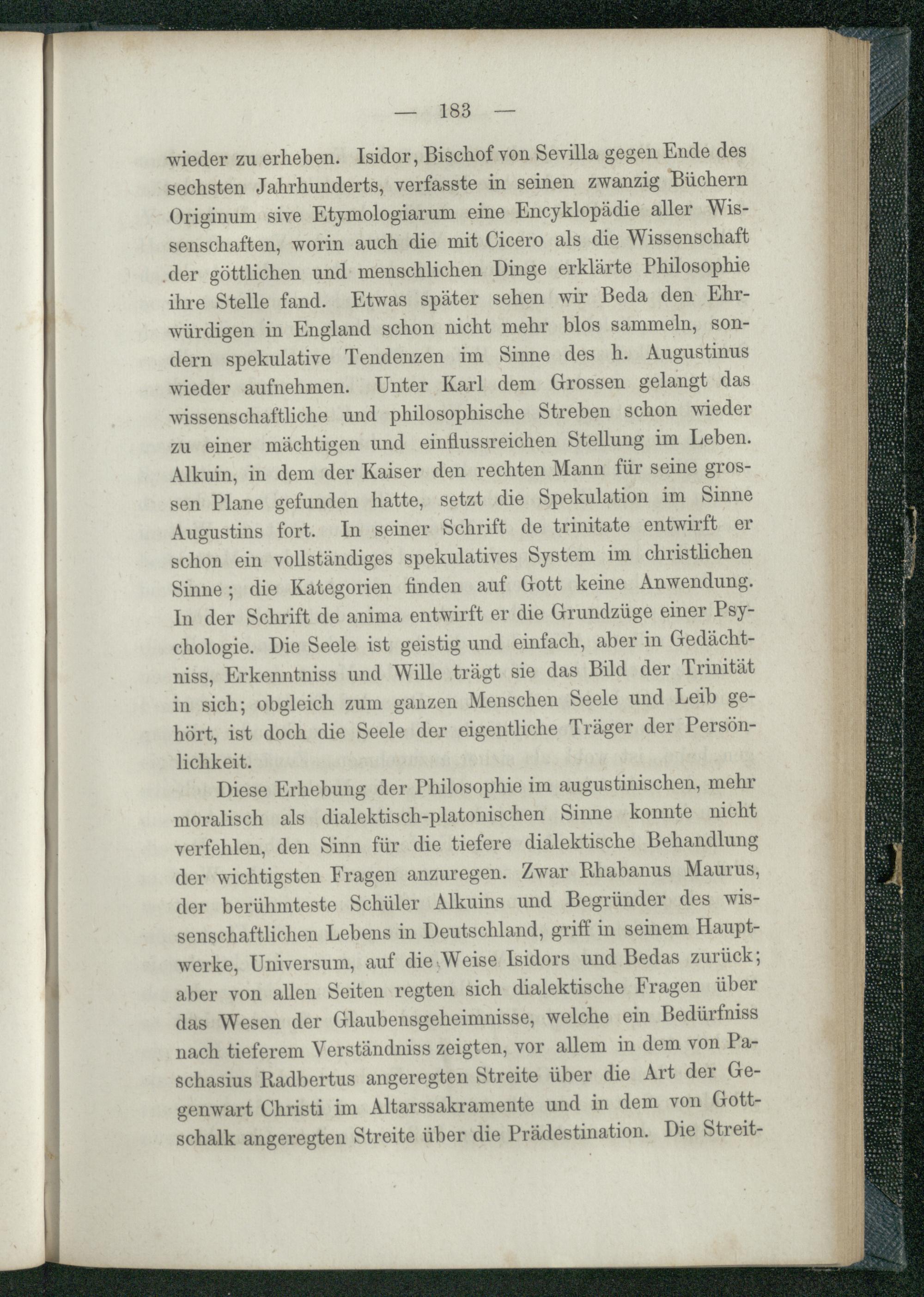 — 183 —

wieder zu erheben. Isidor, Bischof von Sevilla gegen Ende des sechsten Jahrhunderts, verfasste in seinen zwanzig Büchern Originum sive Etymologiarum eine Encyklopädie aller Wissenschaften, worin auch die mit Cicero als die Wissenschaft der göttlichen und menschlichen Dinge erklärte Philosophie ihre Stelle fand. Etwas später sehen wir Beda den Ehrwürdigen in England schon nicht mehr blos sammeln, sondern spekulative Tendenzen im Sinne des h. Augustinus wieder aufnehmen. Unter Karl dem Grossen gelangt das wissenschaftliche und philosophische Streben schon wieder zu einer mächtigen und einflussreichen Stellung im Leben. Alkuin, in dem der Kaiser den rechten Mann für seine grossen Plane gefunden hatte, setzt die Spekulation im Sinne Augustins fort. In seiner Schrift de trinitate entwirft er schon ein vollständiges spekulatives System im christlichen Sinne; die Kategorien finden auf Gott keine Anwendung. In der Schrift de anima entwirft er die Grundzüge einer Psychologie. Die Seele ist geistig und einfach, aber in Gedächtniss, Erkenntniss und Wille trägt sie das Bild der Trinität in sich; obgleich zum ganzen Menschen Seele und Leib gehört, ist doch die Seele der eigentliche Träger der Persönlichkeit.

Diese Erhebung der Philosophie im augustinischen, mehr moralisch als dialektisch-platonischen Sinne konnte nicht verfehlen, den Sinn für die tiefere dialektische Behandlung der wichtigsten Fragen anzuregen. Zwar Rhabanus Maurus, der berühmteste Schüler Alkuins und Begründer des wissenschaftlichen Lebens in Deutschland, griff in seinem Hauptwerke, Universum, auf die Weise Isidors und Bedas zurück; aber von allen Seiten regten sich dialektische Fragen über das Wesen der Glaubensgeheimnisse, welche ein Bedürfniss nach tieferem Verständniss zeigten, vor allem in dem von Paschasius Radbertus angeregten Streite über die Art der Gegenwart Christi im Altarssakramente und in dem von Gottschalk angeregten Streite über die Prädestination. Die Streit-